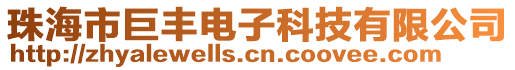 珠海市巨丰电子科技有限公司
http://zhyalewells.cn.coovee.com